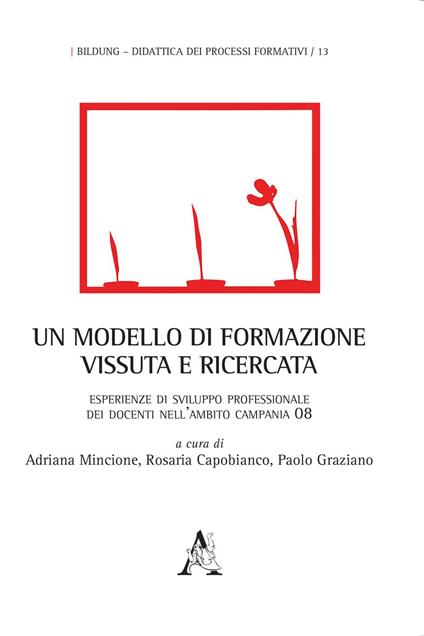 | BILDUNG – DIDATTICA DEI PROCESSI FORMATIVI / 13

UN MODELLO DI FORMAZIONE VISSUTA E RICERCATA

ESPERIENZE DI SVILUPPO PROFESSIONALE DEI DOCENTI NELL'AMBITO CAMPANIA 08

a cura di
Adriana Mincione, Rosaria Capobianco, Paolo Graziano